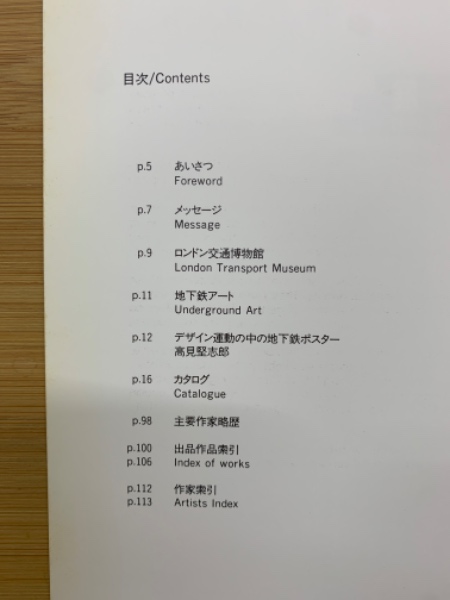 目次/Contents

p.5 あいさつ
Foreword

p.7 メッセージ
Message

p.9 ロンドン交通博物館
London Transport Museum

p.11 地下鉄アート
Underground Art

p.12 デザイン運動の中の地下鉄ポスター
高見堅志郎

p.16 カタログ
Catalogue

p.98 主要作家略歴

p.100 出品作品索引
p.106 Index of works

p.112 作家索引
p.113 Artists Index